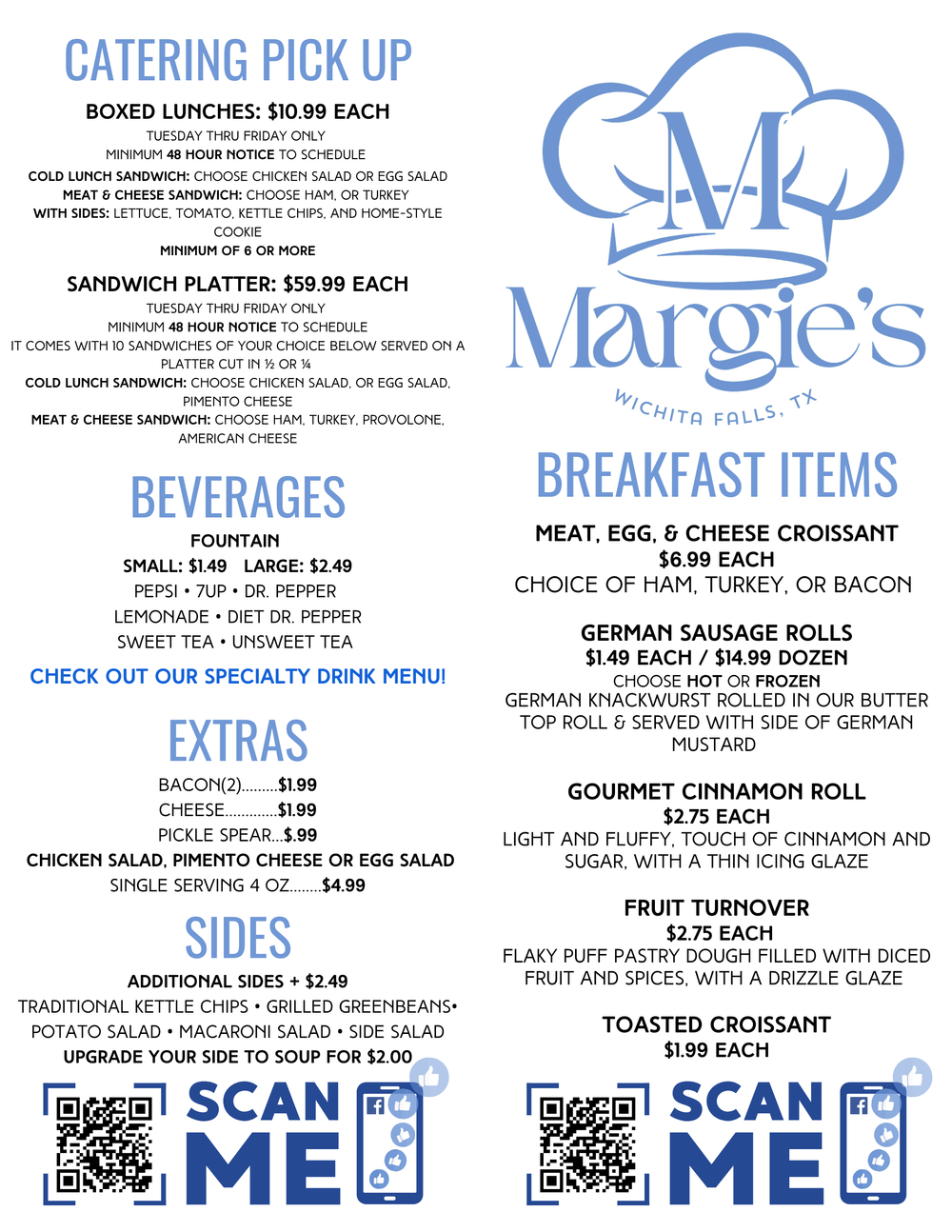 CATERING PICK UP

BOXED LUNCHES: $10.99 EACH

TUESDAY THRU FRIDAY ONLY
MINIMUM 48 HOUR NOTICE TO SCHEDULE

COLD LUNCH SANDWICH: CHOOSE CHICKEN SALAD OR EGG SALAD
MEAT & CHEESE SANDWICH: CHOOSE HAM, OR TURKEY
WITH SIDES: LETTUCE, TOMATO, KETTLE CHIPS, AND HOME-STYLE COOKIE
MINIMUM OF 6 OR MORE

SANDWICH PLATTER: $59.99 EACH

TUESDAY THRU FRIDAY ONLY
MINIMUM 48 HOUR NOTICE TO SCHEDULE
IT COMES WITH 10 SANDWICHES OF YOUR CHOICE BELOW SERVED ON A PLATTER CUT IN ½ OR ¼
COLD LUNCH SANDWICH: CHOOSE CHICKEN SALAD, OR EGG SALAD, PIMENTO CHEESE
MEAT & CHEESE SANDWICH: CHOOSE HAM, TURKEY, PROVOLONE, AMERICAN CHEESE

BEVERAGES

FOUNTAIN
SMALL: $1.49 LARGE: $2.49
PEPSI • 7UP • DR. PEPPER
LEMONADE • DIET DR. PEPPER
SWEET TEA • UNSWEET TEA

CHECK OUT OUR SPECIALTY DRINK MENU!

EXTRAS

BACON(2).........$1.99
CHEESE.............$1.99
PICKLE SPEAR...$.99
CHICKEN SALAD, PIMENTO CHEESE OR EGG SALAD
SINGLE SERVING 4 OZ........$4.99

SIDES

ADDITIONAL SIDES + $2.49
TRADITIONAL KETTLE CHIPS • GRILLED GREENBEANS•
POTATO SALAD • MACARONI SALAD • SIDE SALAD
UPGRADE YOUR SIDE TO SOUP FOR $2.00

SCAN ME

M
Margie's
WICHITA FALLS, TX

BREAKFAST ITEMS

MEAT, EGG, & CHEESE CROISSANT
$6.99 EACH
CHOICE OF HAM, TURKEY, OR BACON

GERMAN SAUSAGE ROLLS
$1.49 EACH / $14.99 DOZEN
CHOOSE HOT OR FROZEN
GERMAN KNACKWURST ROLLED IN OUR BUTTER TOP ROLL & SERVED WITH SIDE OF GERMAN MUSTARD

GOURMET CINNAMON ROLL
$2.75 EACH
LIGHT AND FLUFFY, TOUCH OF CINNAMON AND SUGAR, WITH A THIN ICING GLAZE

FRUIT TURNOVER
$2.75 EACH
FLAKY PUFF PASTRY DOUGH FILLED WITH DICED FRUIT AND SPICES, WITH A DRIZZLE GLAZE

TOASTED CROISSANT
$1.99 EACH

SCAN ME